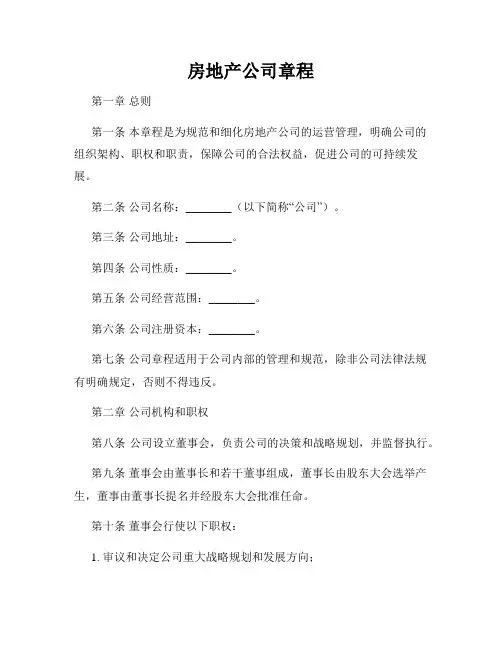 房地产公司章程

第一章 总则

第一条 本章程是为规范和细化房地产公司的运营管理，明确公司的组织架构、职权和职责，保障公司的合法权益，促进公司的可持续发展。

第二条 公司名称：________（以下简称“公司”）。

第三条 公司地址：________。

第四条 公司性质：________。

第五条 公司经营范围：________。

第六条 公司注册资本：________。

第七条 公司章程适用于公司内部的管理和规范，除非公司法律法规有明确规定，否则不得违反。

第二章 公司机构和职权

第八条 公司设立董事会，负责公司的决策和战略规划，并监督执行。

第九条 董事会由董事长和若干董事组成，董事长由股东大会选举产生，董事由董事长提名并经股东大会批准任命。

第十条 董事会行使以下职权：

1. 审议和决定公司重大战略规划和发展方向；